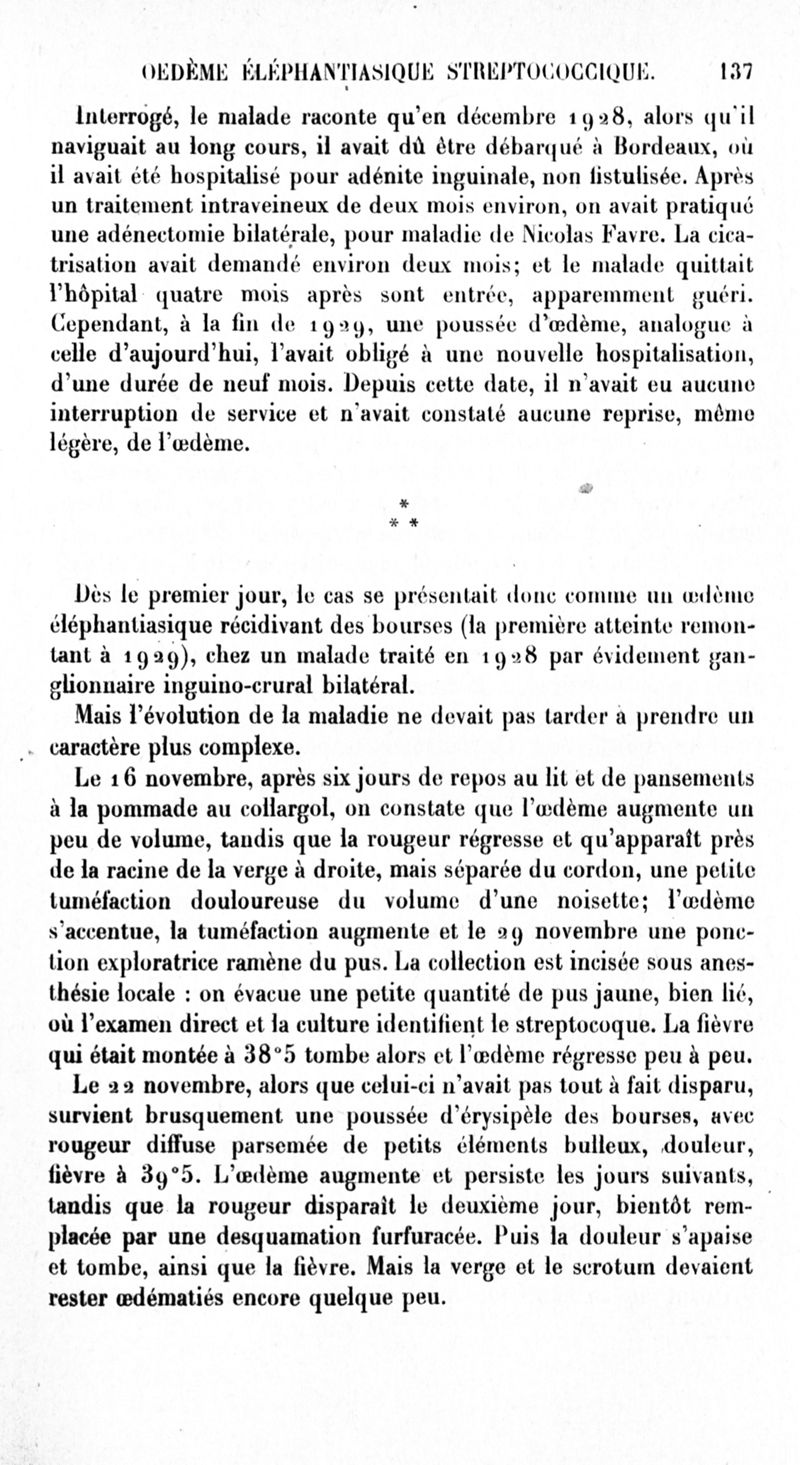 OEDÈME ÉLÉPHANTIASIQUE STREPTOCOCCIQUE. 137

Interrogé, le malade raconte qu'en décembre 1928, alors qu'il naviguait au long cours, il avait dû être débarqué à Bordeaux, où il avait été hospitalisé pour adénite inguinale, non fistulisée. Après un traitement intraveineux de deux mois environ, on avait pratiqué une adénectomie bilatérale, pour maladie de Nicolas Favre. La cicatrisation avait demandé environ deux mois; et le malade quittait l'hôpital quatre mois après sont entrée, apparemment guéri. Cependant, à la fin de 1929, une poussée d'œdème, analogue à celle d'aujourd'hui, l'avait obligé à une nouvelle hospitalisation, d'une durée de neuf mois. Depuis cette date, il n'avait eu aucune interruption de service et n'avait constaté aucune reprise, même légère, de l'œdème.

* * *

Dès le premier jour, le cas se présentait donc comme un œdème éléphantiasique récidivant des bourses (la première atteinte remontant à 1929), chez un malade traité en 1928 par évidement ganglionnaire inguino-crural bilatéral.

Mais l'évolution de la maladie ne devait pas tarder à prendre un caractère plus complexe.

Le 16 novembre, après six jours de repos au lit et de pansements à la pommade au collargol, on constate que l'œdème augmente un peu de volume, tandis que la rougeur régresse et qu'apparaît près de la racine de la verge à droite, mais séparée du cordon, une petite tuméfaction douloureuse du volume d'une noisette; l'œdème s'accentue, la tuméfaction augmente et le 29 novembre une ponction exploratrice ramène du pus. La collection est incisée sous anesthésie locale : on évacue une petite quantité de pus jaune, bien lié, où l'examen direct et la culture identifient le streptocoque. La fièvre qui était montée à 38°5 tombe alors et l'œdème régresse peu à peu.

Le 22 novembre, alors que celui-ci n'avait pas tout à fait disparu, survient brusquement une poussée d'érysipèle des bourses, avec rougeur diffuse parsemée de petits éléments bulleux, douleur, fièvre à 39°5. L'œdème augmente et persiste les jours suivants, tandis que la rougeur disparaît le deuxième jour, bientôt remplacée par une desquamation furfuracée. Puis la douleur s'apaise et tombe, ainsi que la fièvre. Mais la verge et le scrotum devaient rester œdématiés encore quelque peu.